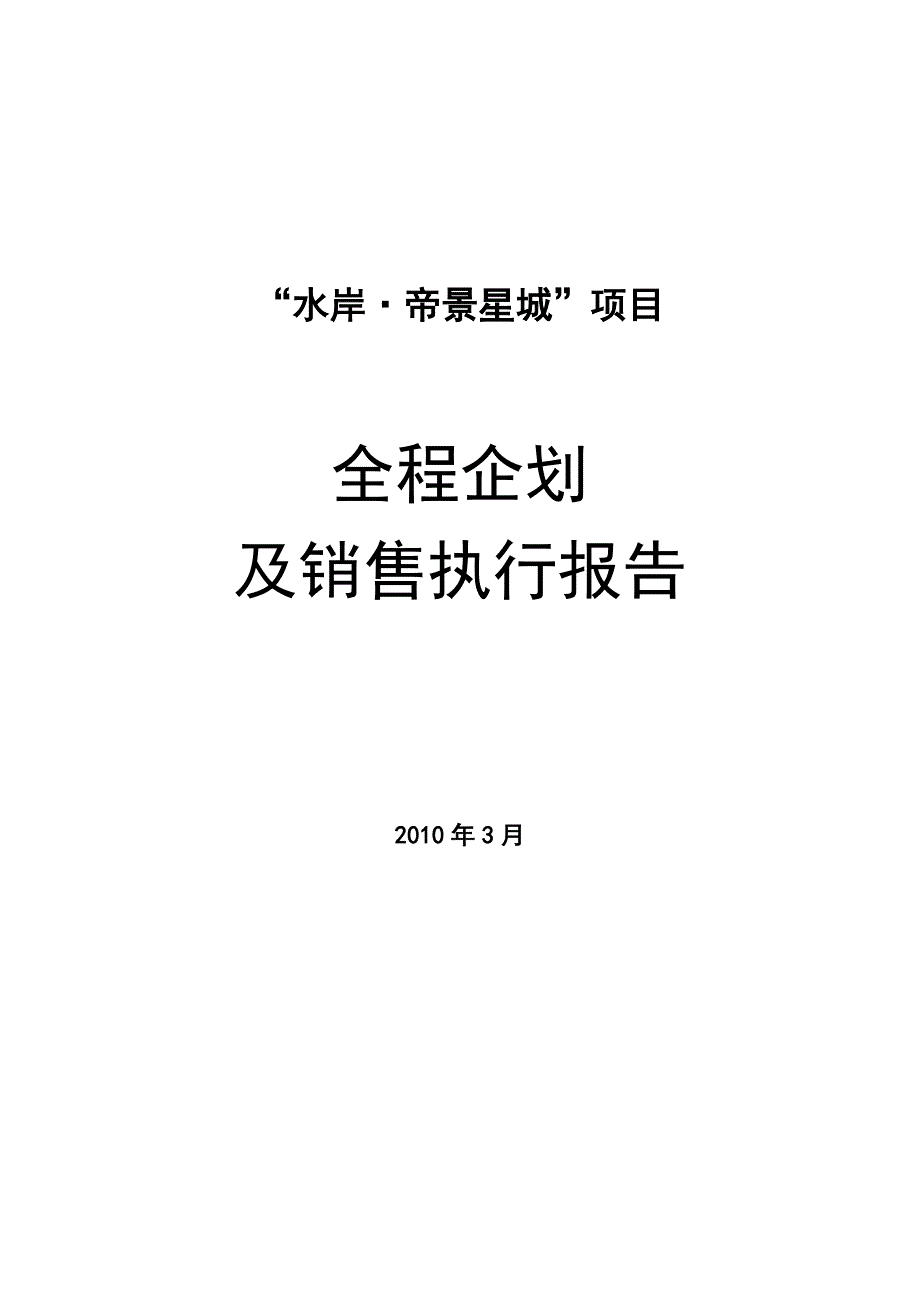 “水岸·帝景星城”项目

全程企划
及销售执行报告

2010年3月